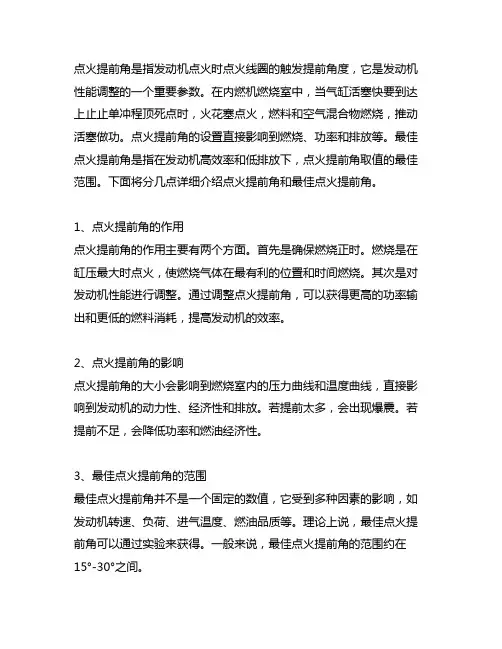 点火提前角是指发动机点火时点火线圈的触发提前角度，它是发动机性能调整的一个重要参数。在内燃机燃烧室中，当气缸活塞快要到达上止止单冲程顶死点时，火花塞点火，燃料和空气混合物燃烧，推动活塞做功。点火提前角的设置直接影响到燃烧、功率和排放等。最佳点火提前角是指在发动机高效率和低排放下，点火提前角取值的最佳范围。下面将分几点详细介绍点火提前角和最佳点火提前角。

1、点火提前角的作用
点火提前角的作用主要有两个方面。首先是确保燃烧正时。燃烧是在缸压最大时点火，使燃烧气体在最有利的位置和时间燃烧。其次是对发动机性能进行调整。通过调整点火提前角，可以获得更高的功率输出和更低的燃料消耗，提高发动机的效率。

2、点火提前角的影响
点火提前角的大小会影响到燃烧室内的压力曲线和温度曲线，直接影响到发动机的动力性、经济性和排放。若提前太多，会出现爆震。若提前不足，会降低功率和燃油经济性。

3、最佳点火提前角的范围
最佳点火提前角并不是一个固定的数值，它受到多种因素的影响，如发动机转速、负荷、进气温度、燃油品质等。理论上说，最佳点火提前角可以通过实验来获得。一般来说，最佳点火提前角的范围约在15°-30°之间。